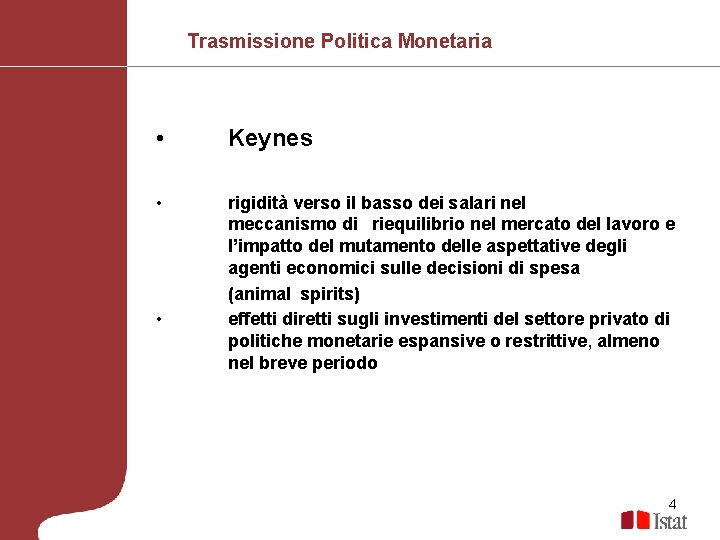 Trasmissione Politica Monetaria

• Keynes

• rigidità verso il basso dei salari nel meccanismo di riequilibrio nel mercato del lavoro e l'impatto del mutamento delle aspettative degli agenti economici sulle decisioni di spesa
(animal spirits)

• effetti diretti sugli investimenti del settore privato di politiche monetarie espansive o restrittive, almeno nel breve periodo

4

Istat